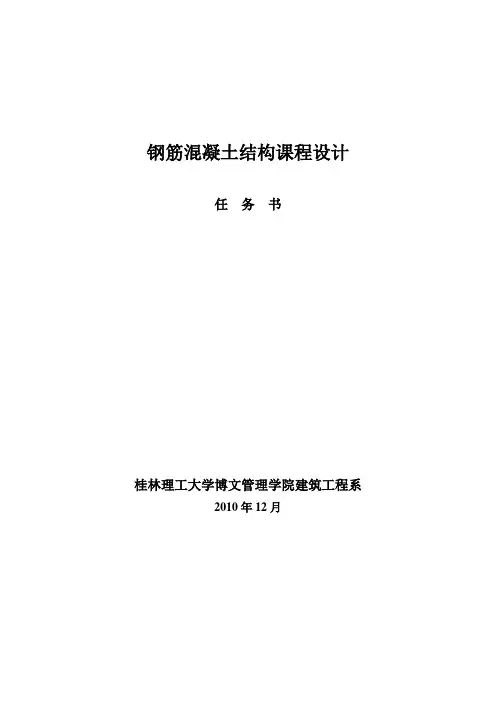 钢筋混凝土结构课程设计

任 务 书

桂林理工大学博文管理学院建筑工程系
2010年12月